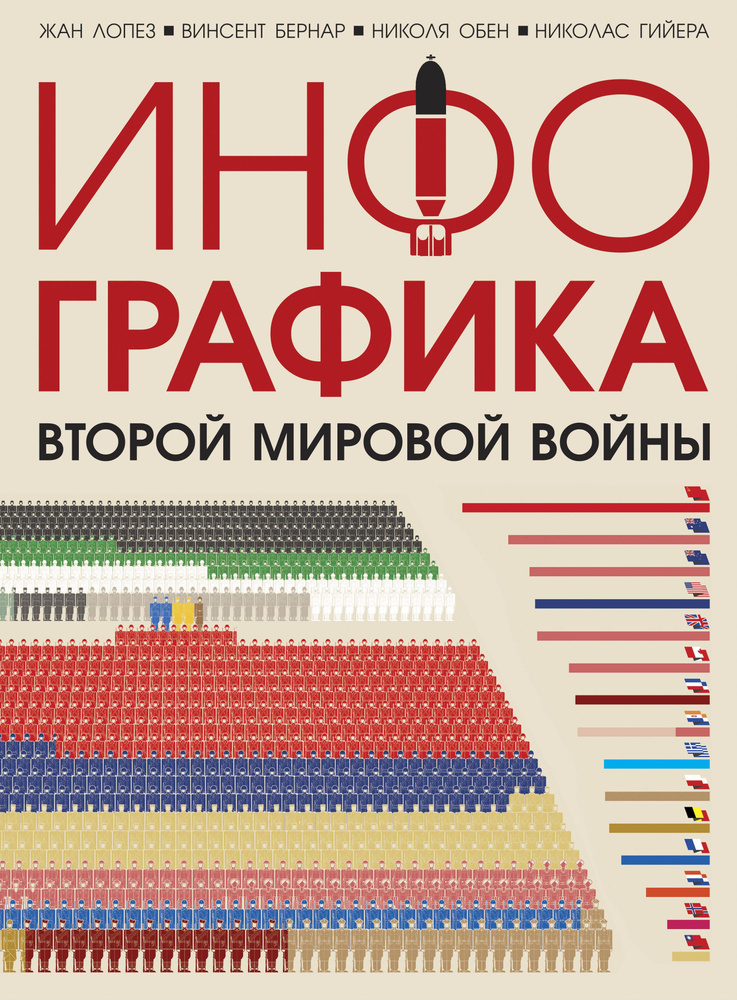 ЖАН ЛОПЕЗ ■ ВИНСЕНТ БЕРНАР ■ НИКОЛЯ ОБЕН ■ НИКОЛАС ГИЙЕРА

ИНФО
ГРАФИКА
ВТОРОЙ МИРОВОЙ ВОЙНЫ